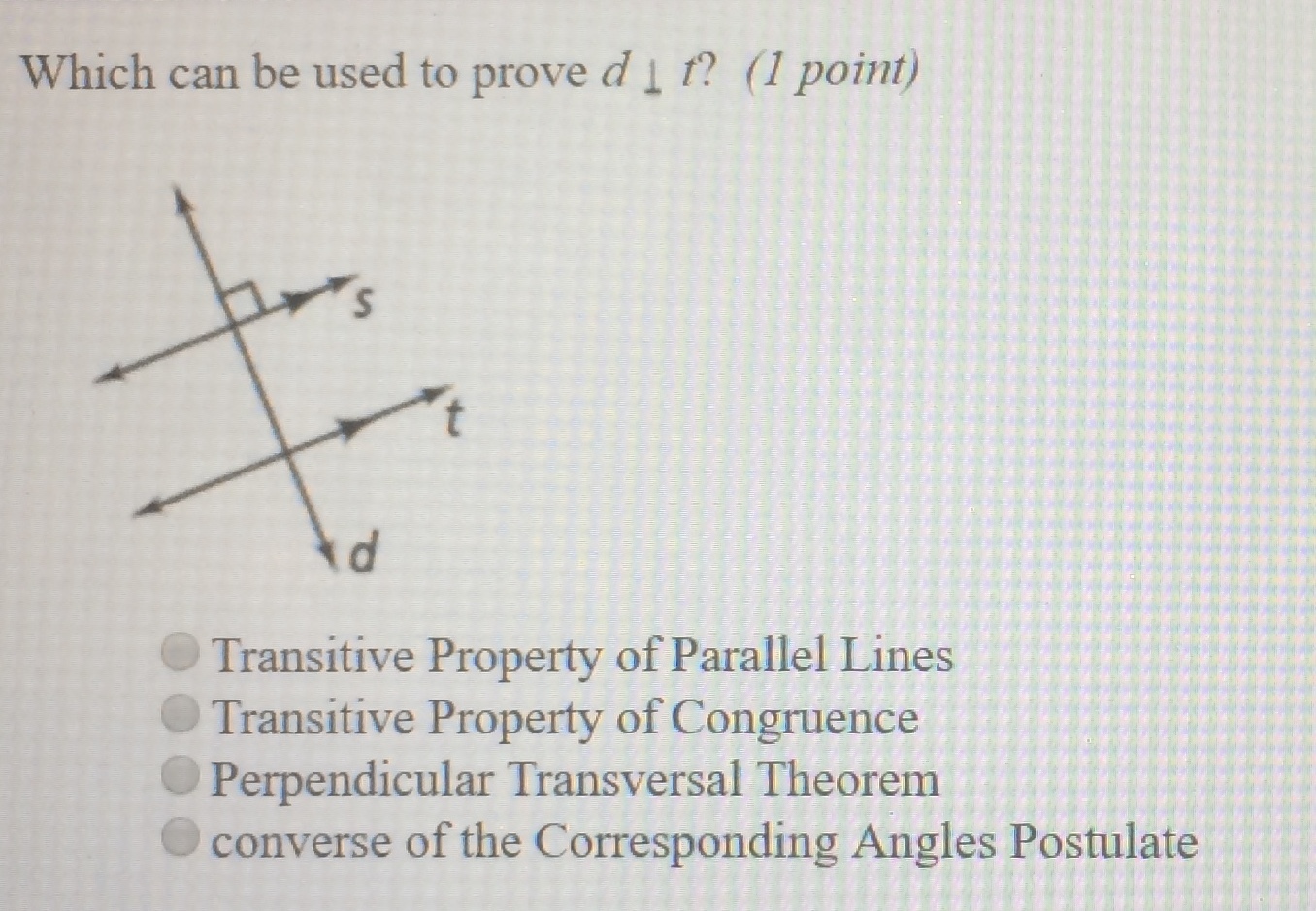 Which can be used to prove $d \perp t$? (1 point)

s

t

d

Transitive Property of Parallel Lines
Transitive Property of Congruence
Perpendicular Transversal Theorem
converse of the Corresponding Angles Postulate